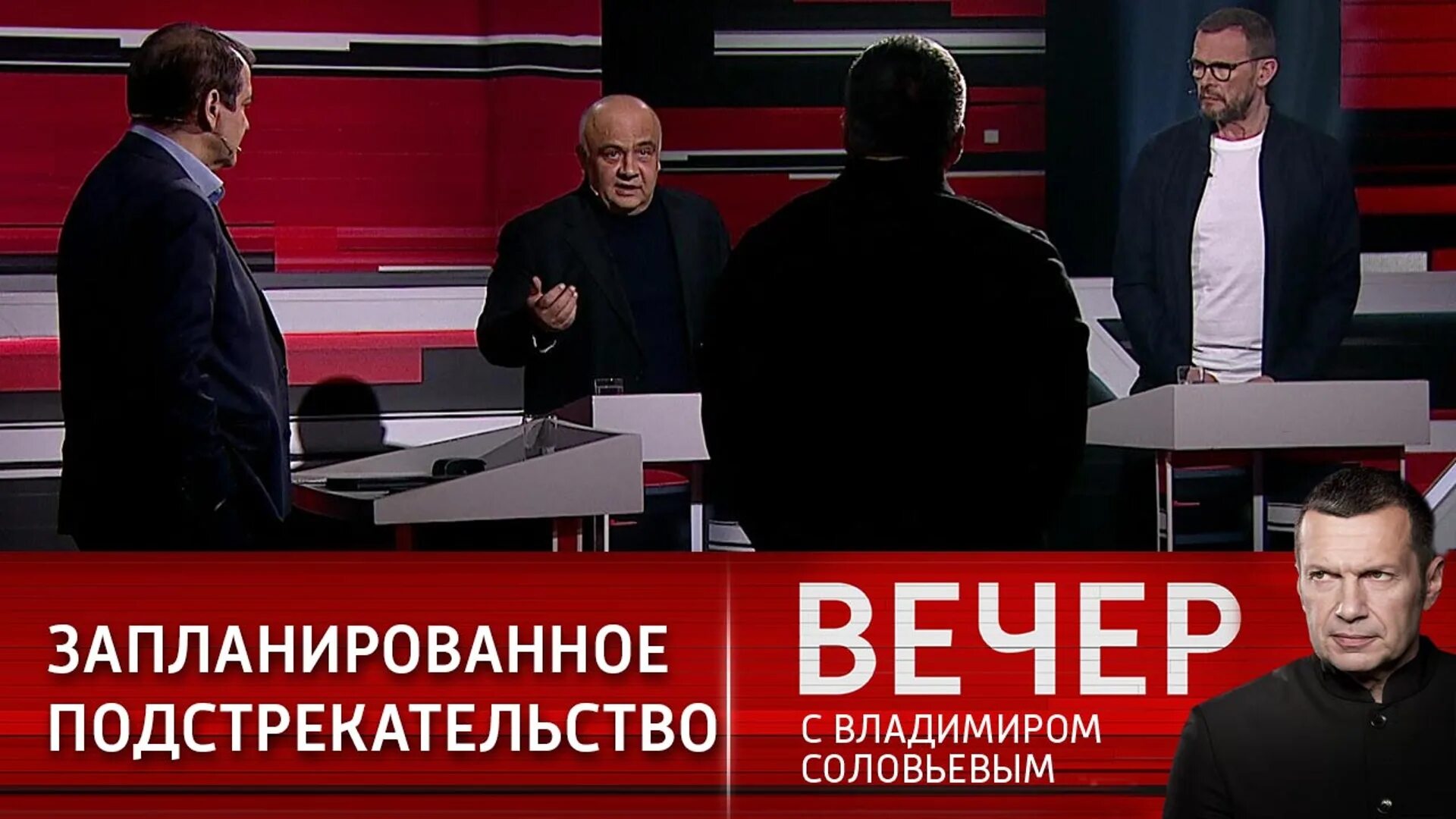 ЗАПЛАНИРОВАННОЕ ПОДСТРЕКАТЕЛЬСТВО

ВЕЧЕР
С ВЛАДИМИРОМ СОЛОВЬЕВЫМ